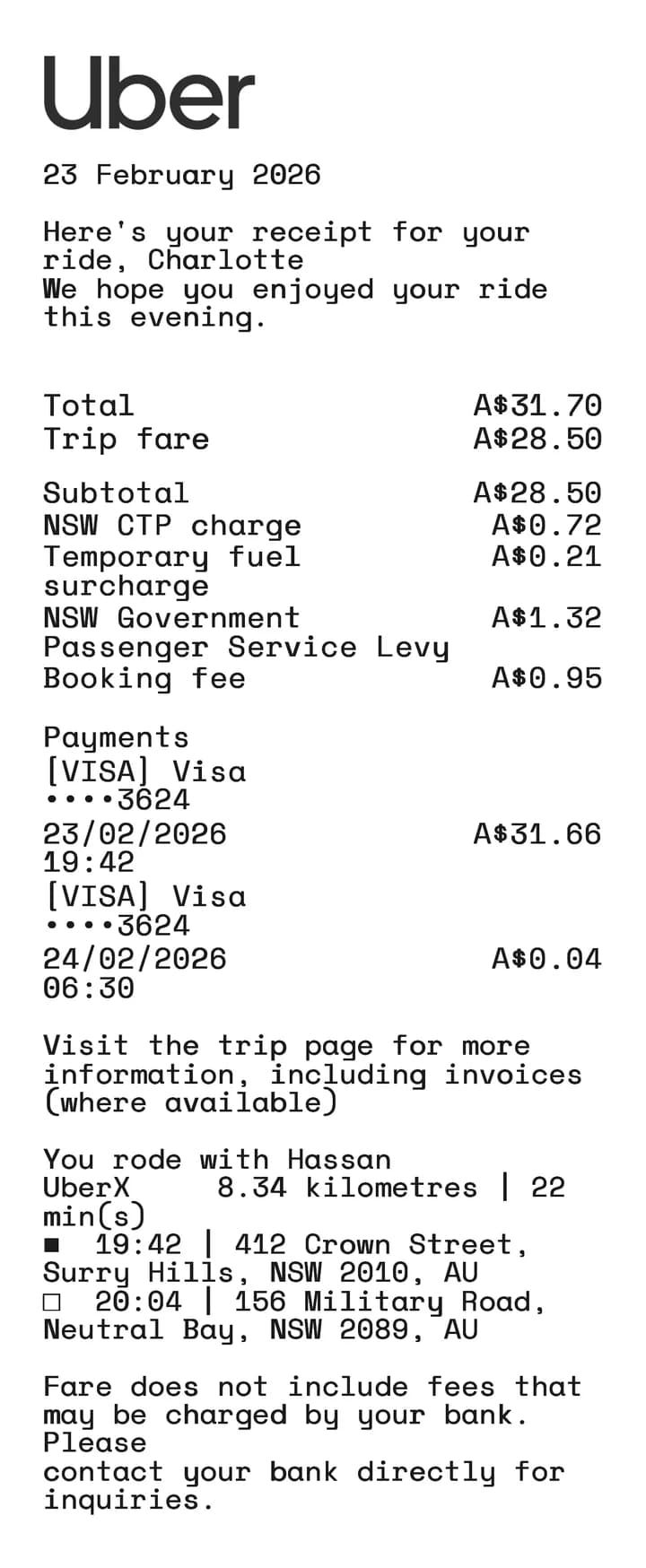 Uber

23 February 2026

Here's your receipt for your ride, Charlotte
We hope you enjoyed your ride this evening.

Total A$31.70
Trip fare A$28.50

Subtotal A$28.50
NSW CTP charge A$0.72
Temporary fuel surcharge A$0.21
NSW Government Passenger Service Levy A$1.32
Booking fee A$0.95

Payments
[VISA] Visa ••••3624
23/02/2026 19:42 A$31.66
[VISA] Visa ••••3624
24/02/2026 06:30 A$0.04

Visit the trip page for more information, including invoices (where available)

You rode with Hassan
UberX 8.34 kilometres | 22 min(s)
■ 19:42 | 412 Crown Street, Surry Hills, NSW 2010, AU
□ 20:04 | 156 Military Road, Neutral Bay, NSW 2089, AU

Fare does not include fees that may be charged by your bank. Please
contact your bank directly for inquiries.